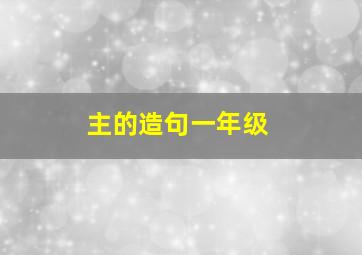 主的造句一年级